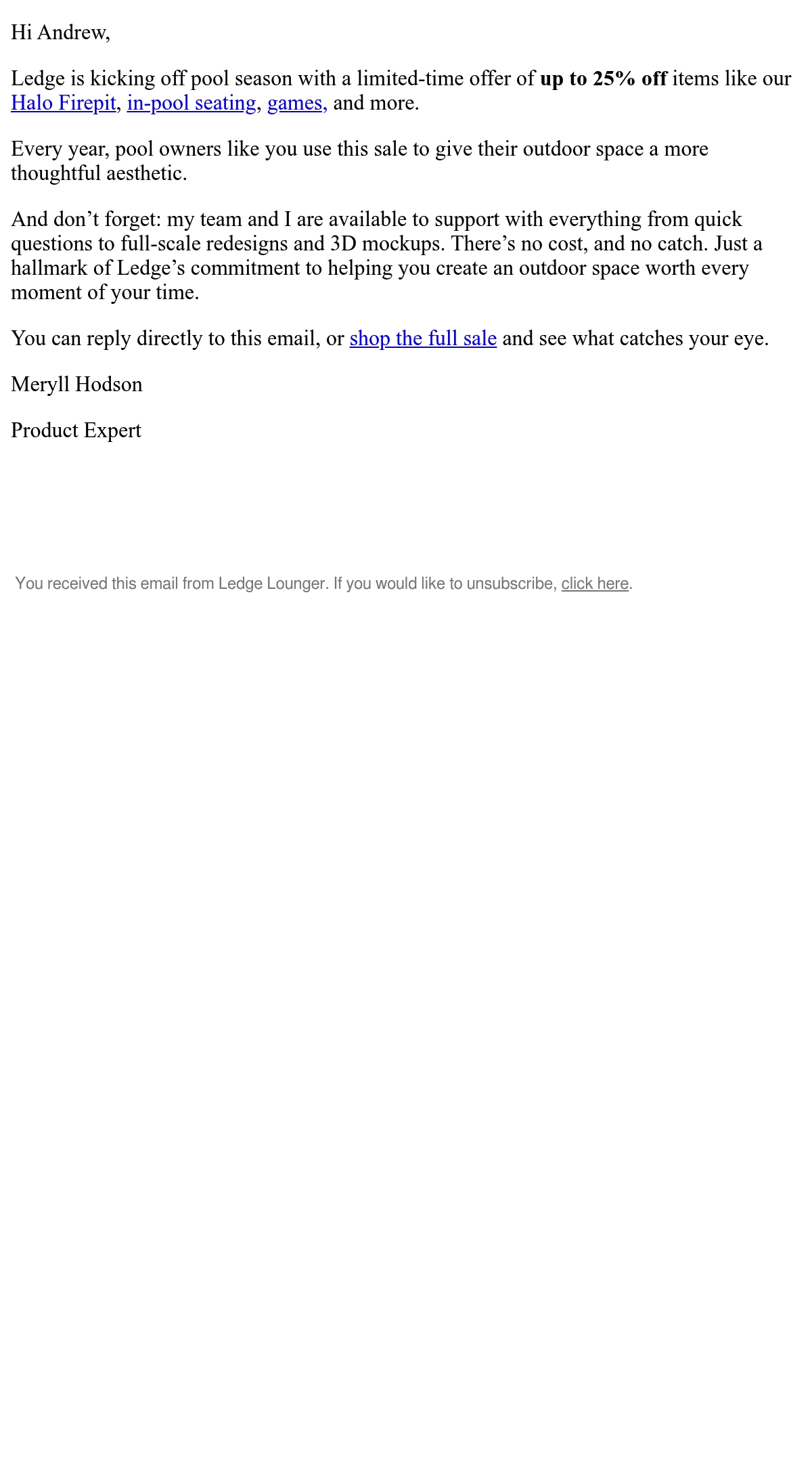 Hi Andrew,

Ledge is kicking off pool season with a limited-time offer of up to 25% off items like our Halo Firepit, in-pool seating, games, and more.

Every year, pool owners like you use this sale to give their outdoor space a more thoughtful aesthetic.

And don't forget: my team and I are available to support with everything from quick questions to full-scale redesigns and 3D mockups. There's no cost, and no catch. Just a hallmark of Ledge's commitment to helping you create an outdoor space worth every moment of your time.

You can reply directly to this email, or shop the full sale and see what catches your eye.

Meryll Hodson

Product Expert

You received this email from Ledge Lounger. If you would like to unsubscribe, click here.